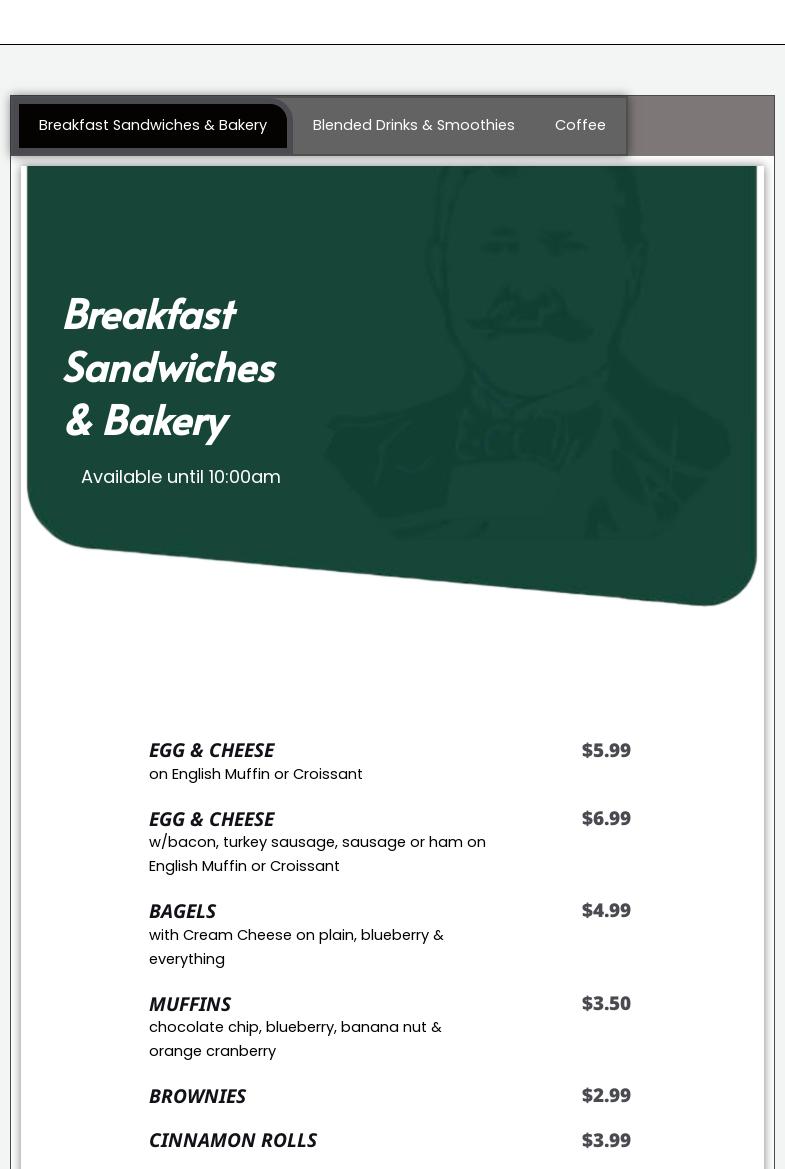 Breakfast Sandwiches & Bakery
Blended Drinks & Smoothies
Coffee

Breakfast Sandwiches & Bakery

Available until 10:00am

EGG & CHEESE
$5.99
on English Muffin or Croissant

EGG & CHEESE
$6.99
w/bacon, turkey sausage, sausage or ham on English Muffin or Croissant

BAGELS
$4.99
with Cream Cheese on plain, blueberry & everything

MUFFINS
$3.50
chocolate chip, blueberry, banana nut & orange cranberry

BROWNIES
$2.99

CINNAMON ROLLS
$3.99